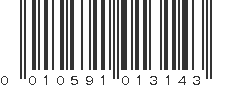 0 010591 013143